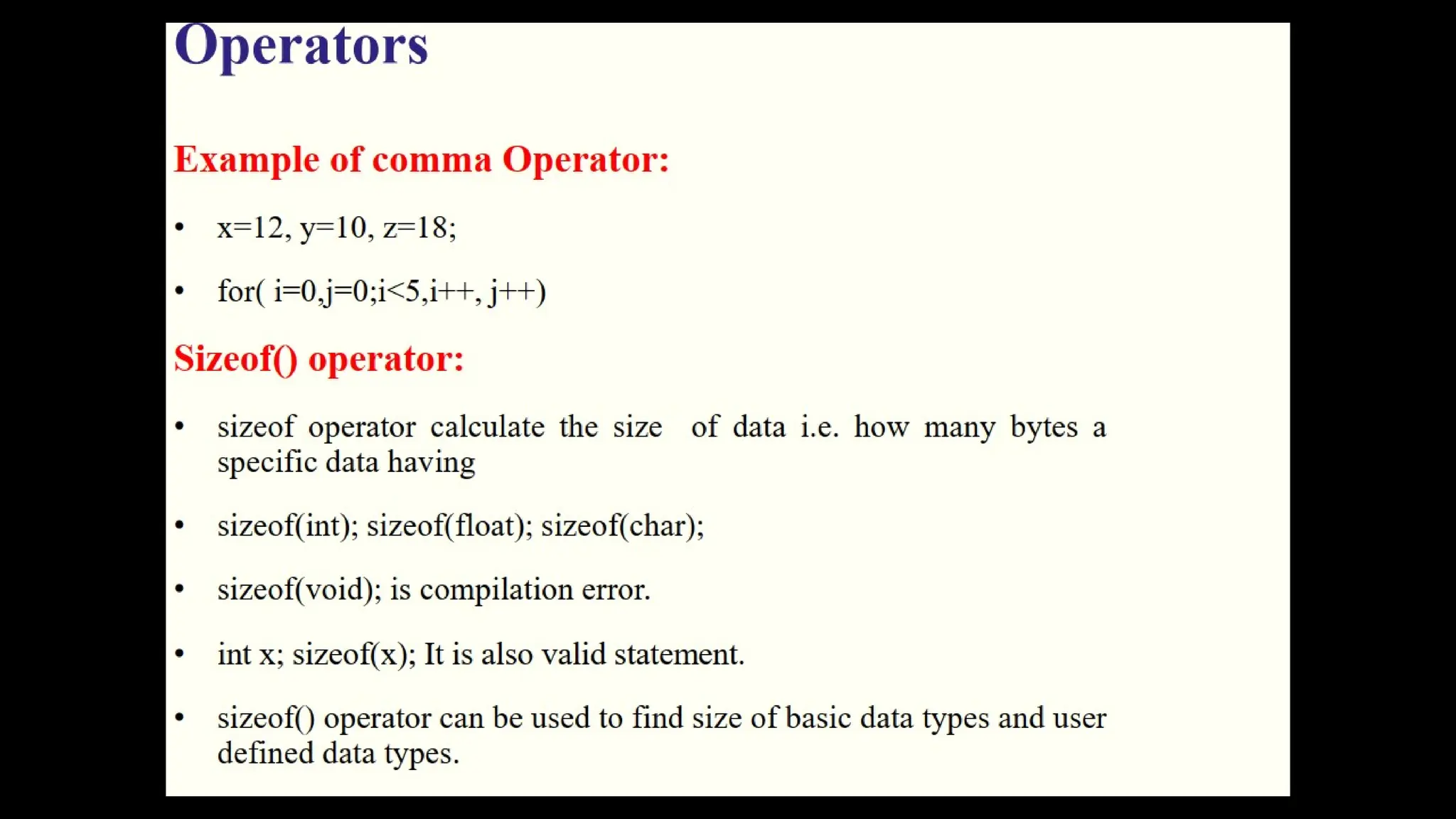 Operators

Example of comma Operator:

• x=12, y=10, z=18;

• for( i=0,j=0;i<5,i++, j++)

Sizeof() operator:

• sizeof operator calculate the size of data i.e. how many bytes a specific data having

• sizeof(int); sizeof(float); sizeof(char);

• sizeof(void); is compilation error.

• int x; sizeof(x); It is also valid statement.

• sizeof() operator can be used to find size of basic data types and user defined data types.